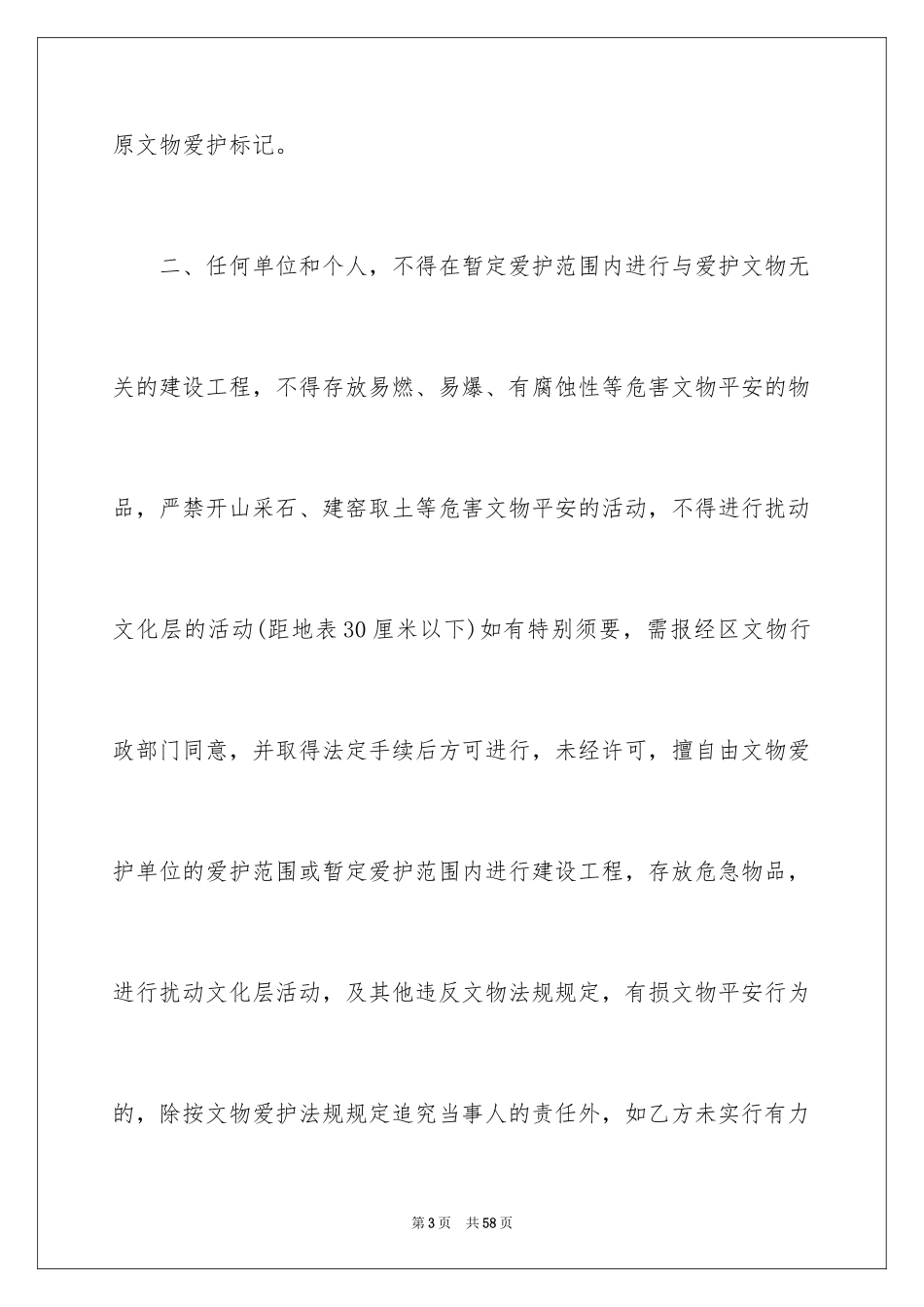 原文物爱护标记。

二、任何单位和个人，不得在暂定爱护范围内进行与爱护文物无关的建设工程，不得存放易燃、易爆、有腐蚀性等危害文物平安的物品，严禁开山采石、建窑取土等危害文物平安的活动，不得进行扰动文化层的活动(距地表30厘米以下)如有特别须要，需报经区文物行政部门同意，并取得法定手续后方可进行，未经许可，擅自由文物爱护单位的爱护范围或暂定爱护范围内进行建设工程，存放危急物品，进行扰动文化层活动，及其他违反文物法规规定，有损文物平安行为的，除按文物爱护法规规定追究当事人的责任外，如乙方未实行有力

第3页　共58页